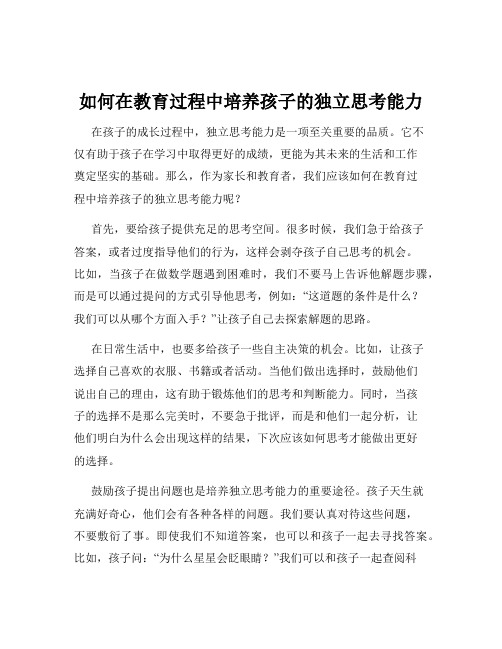 如何在教育过程中培养孩子的独立思考能力

在孩子的成长过程中，独立思考能力是一项至关重要的品质。它不仅有助于孩子在学习中取得更好的成绩，更能为其未来的生活和工作奠定坚实的基础。那么，作为家长和教育者，我们应该如何在教育过程中培养孩子的独立思考能力呢？

首先，要给孩子提供充足的思考空间。很多时候，我们急于给孩子答案，或者过度指导他们的行为，这样会剥夺孩子自己思考的机会。比如，当孩子在做数学题遇到困难时，我们不要马上告诉他解题步骤，而是可以通过提问的方式引导他思考，例如：“这道题的条件是什么？我们可以从哪个方面入手？”让孩子自己去探索解题的思路。

在日常生活中，也要多给孩子一些自主决策的机会。比如，让孩子选择自己喜欢的衣服、书籍或者活动。当他们做出选择时，鼓励他们说出自己的理由，这有助于锻炼他们的思考和判断能力。同时，当孩子的选择不是那么完美时，不要急于批评，而是和他们一起分析，让他们明白为什么会出现这样的结果，下次应该如何思考才能做出更好的选择。

鼓励孩子提出问题也是培养独立思考能力的重要途径。孩子天生就充满好奇心，他们会有各种各样的问题。我们要认真对待这些问题，不要敷衍了事。即使我们不知道答案，也可以和孩子一起去寻找答案。比如，孩子问：“为什么星星会眨眼睛？”我们可以和孩子一起查阅科